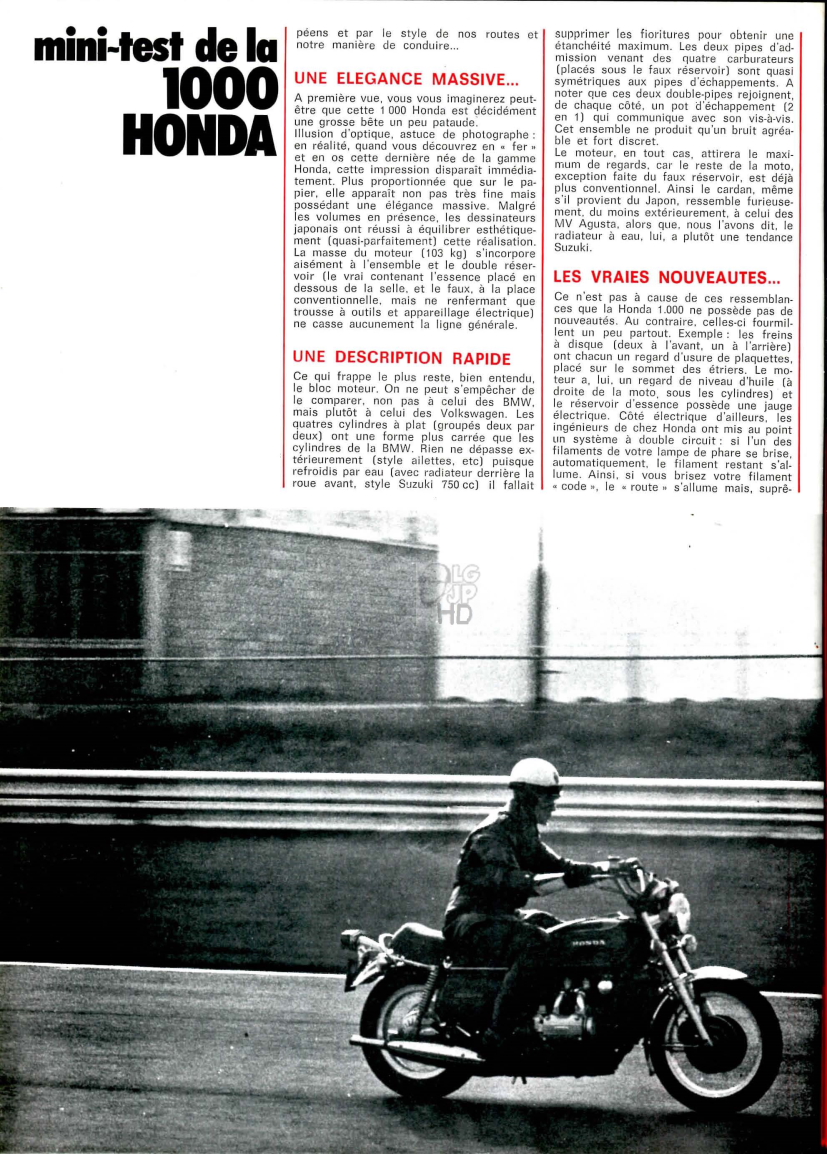 mini-test de la 1000 HONDA

péens et par le style de nos routes et notre manière de conduire...

UNE ELEGANCE MASSIVE...

A première vue, vous vous imaginerez peut-être que cette 1 000 Honda est décidément une grosse bête un peu pataude.
Illusion d'optique, astuce de photographe : en réalité, quand vous découvrez en « fer » et en os cette dernière née de la gamme Honda, cette impression disparaît immédiatement. Plus proportionnée que sur le papier, elle apparaît non pas très fine mais possédant une élégance massive. Malgré les volumes en présence, les dessinateurs japonais ont réussi à équilibrer esthétiquement (quasi-parfaitement) cette réalisation. La masse du moteur (103 kg) s'incorpore aisément à l'ensemble et le double réservoir (le vrai contenant l'essence placé en dessous de la selle, et le faux, à la place conventionnelle, mais ne renfermant que trousse à outils et appareillage électrique) ne casse aucunement la ligne générale.

UNE DESCRIPTION RAPIDE

Ce qui frappe le plus reste, bien entendu, le bloc moteur. On ne peut s'empêcher de le comparer, non pas à celui des BMW, mais plutôt à celui des Volkswagen. Les quatres cylindres à plat (groupés deux par deux) ont une forme plus carrée que les cylindres de la BMW. Rien ne dépasse extérieurement (style ailettes, etc) puisque refroidis par eau (avec radiateur derrière la roue avant, style Suzuki 750 cc) il fallait supprimer les fioritures pour obtenir une étanchéité maximum. Les deux pipes d'admission venant des quatre carburateurs (placés sous le faux réservoir) sont quasi symétriques aux pipes d'échappements. A noter que ces deux double-pipes rejoignent, de chaque côté, un pot d'échappement (2 en 1) qui communique avec son vis-à-vis. Cet ensemble ne produit qu'un bruit agréable et fort discret.
Le moteur, en tout cas, attirera le maximum de regards, car le reste de la moto, exception faite du faux réservoir, est déjà plus conventionnel. Ainsi le cardan, même s'il provient du Japon, ressemble furieusement, du moins extérieurement, à celui des MV Agusta, alors que, nous l'avons dit, le radiateur à eau, lui, a plutôt une tendance Suzuki.

LES VRAIES NOUVEAUTES...

Ce n'est pas à cause de ces ressemblances que la Honda 1.000 ne possède pas de nouveautés. Au contraire, celles-ci fourmillent un peu partout. Exemple : les freins à disque (deux à l'avant, un à l'arrière) ont chacun un regard d'usure de plaquettes, placé sur le sommet des étriers. Le moteur a, lui, un regard de niveau d'huile (à droite de la moto, sous les cylindres) et le réservoir d'essence possède une jauge électrique. Côté électrique d'ailleurs, les ingénieurs de chez Honda ont mis au point un système à double circuit : si l'un des filaments de votre lampe de phare se brise, automatiquement, le filament restant s'allume. Ainsi, si vous brisez votre filament « code », le « route » s'allume mais, suprê-

LG JP HD

HONDA